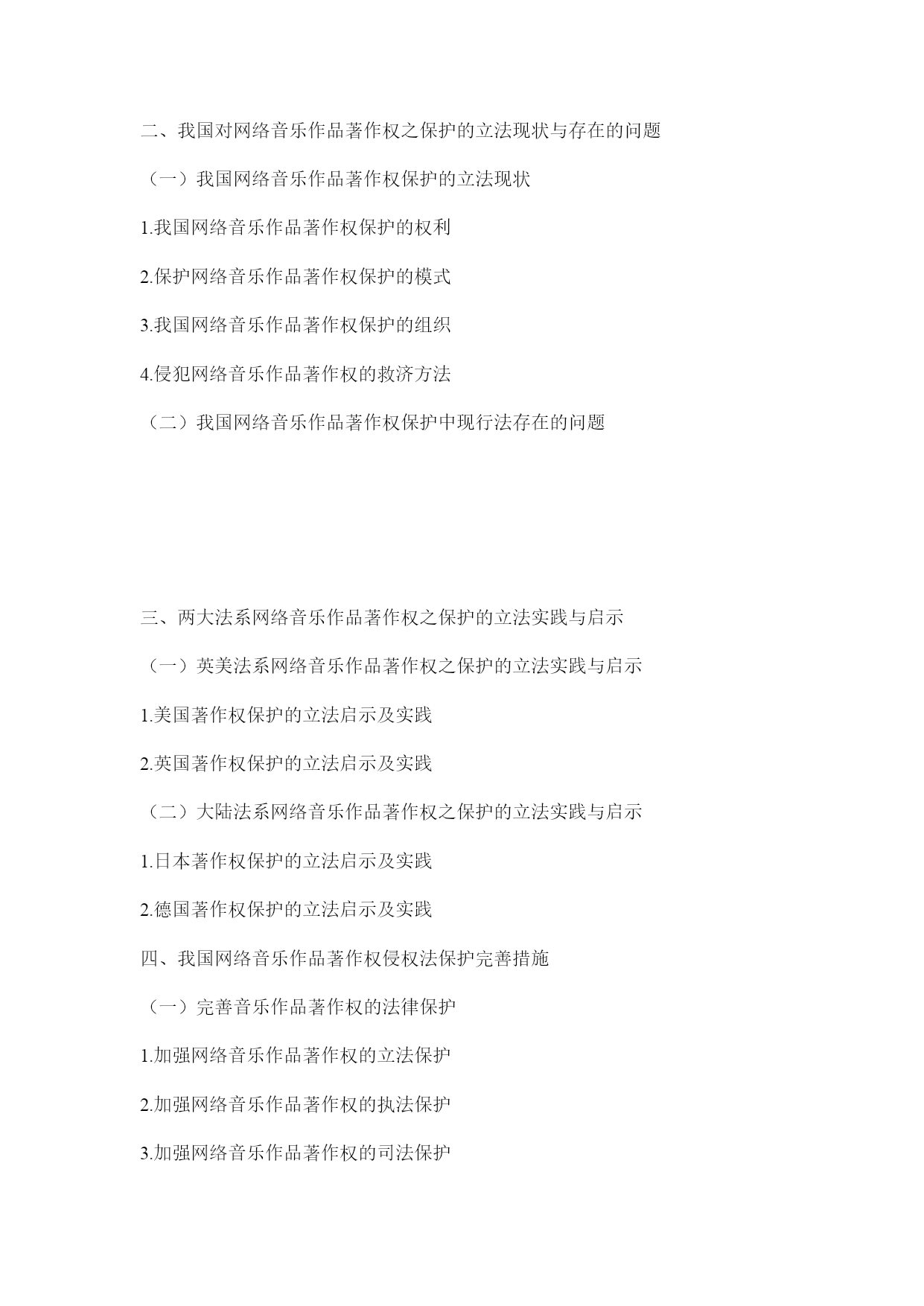 二、我国对网络音乐作品著作权之保护的立法现状与存在的问题

（一）我国网络音乐作品著作权保护的立法现状

1.我国网络音乐作品著作权保护的权利

2.保护网络音乐作品著作权保护的模式

3.我国网络音乐作品著作权保护的组织

4.侵犯网络音乐作品著作权的救济方法

（二）我国网络音乐作品著作权保护中现行法存在的问题

三、两大法系网络音乐作品著作权之保护的立法实践与启示

（一）英美法系网络音乐作品著作权之保护的立法实践与启示

1.美国著作权保护的立法启示及实践

2.英国著作权保护的立法启示及实践

（二）大陆法系网络音乐作品著作权之保护的立法实践与启示

1.日本著作权保护的立法启示及实践

2.德国著作权保护的立法启示及实践

四、我国网络音乐作品著作权侵权法保护完善措施

（一）完善音乐作品著作权的法律保护

1.加强网络音乐作品著作权的立法保护

2.加强网络音乐作品著作权的执法保护

3.加强网络音乐作品著作权的司法保护